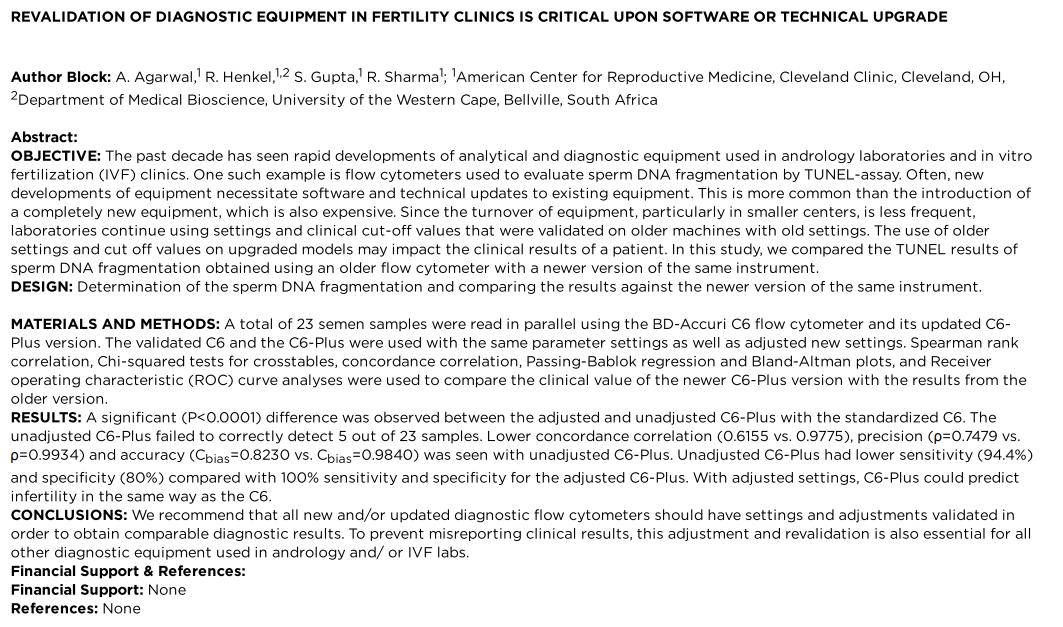 REVALIDATION OF DIAGNOSTIC EQUIPMENT IN FERTILITY CLINICS IS CRITICAL UPON SOFTWARE OR TECHNICAL UPGRADE

Author Block: A. Agarwal,$^1$ R. Henkel,$^{1,2}$ S. Gupta,$^1$ R. Sharma$^1$; $^1$American Center for Reproductive Medicine, Cleveland Clinic, Cleveland, OH, $^2$Department of Medical Bioscience, University of the Western Cape, Bellville, South Africa

Abstract:
OBJECTIVE: The past decade has seen rapid developments of analytical and diagnostic equipment used in andrology laboratories and in vitro fertilization (IVF) clinics. One such example is flow cytometers used to evaluate sperm DNA fragmentation by TUNEL-assay. Often, new developments of equipment necessitate software and technical updates to existing equipment. This is more common than the introduction of a completely new equipment, which is also expensive. Since the turnover of equipment, particularly in smaller centers, is less frequent, laboratories continue using settings and clinical cut-off values that were validated on older machines with old settings. The use of older settings and cut off values on upgraded models may impact the clinical results of a patient. In this study, we compared the TUNEL results of sperm DNA fragmentation obtained using an older flow cytometer with a newer version of the same instrument.
DESIGN: Determination of the sperm DNA fragmentation and comparing the results against the newer version of the same instrument.

MATERIALS AND METHODS: A total of 23 semen samples were read in parallel using the BD-Accuri C6 flow cytometer and its updated C6-Plus version. The validated C6 and the C6-Plus were used with the same parameter settings as well as adjusted new settings. Spearman rank correlation, Chi-squared tests for crosstables, concordance correlation, Passing-Bablok regression and Bland-Altman plots, and Receiver operating characteristic (ROC) curve analyses were used to compare the clinical value of the newer C6-Plus version with the results from the older version.
RESULTS: A significant (P<0.0001) difference was observed between the adjusted and unadjusted C6-Plus with the standardized C6. The unadjusted C6-Plus failed to correctly detect 5 out of 23 samples. Lower concordance correlation (0.6155 vs. 0.9775), precision (ρ=0.7479 vs. ρ=0.9934) and accuracy ($C_{bias}$=0.8230 vs. $C_{bias}$=0.9840) was seen with unadjusted C6-Plus. Unadjusted C6-Plus had lower sensitivity (94.4%) and specificity (80%) compared with 100% sensitivity and specificity for the adjusted C6-Plus. With adjusted settings, C6-Plus could predict infertility in the same way as the C6.
CONCLUSIONS: We recommend that all new and/or updated diagnostic flow cytometers should have settings and adjustments validated in order to obtain comparable diagnostic results. To prevent misreporting clinical results, this adjustment and revalidation is also essential for all other diagnostic equipment used in andrology and/ or IVF labs.
Financial Support & References:
Financial Support: None
References: None